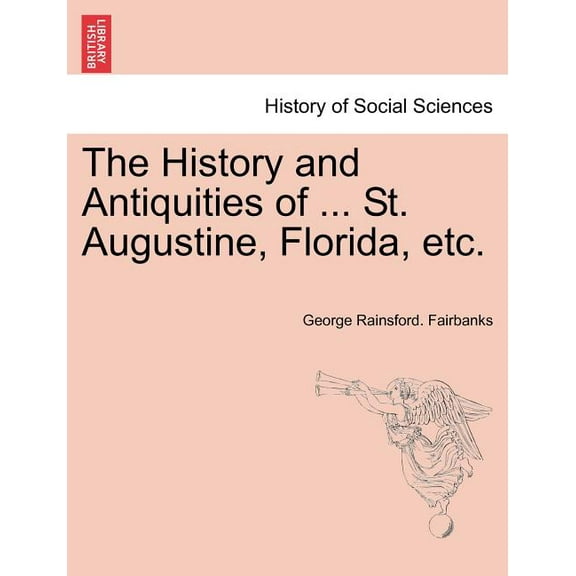 BRITISH LIBRARY

History of Social Sciences

The History and Antiquities of ... St. Augustine, Florida, etc.

George Rainsford. Fairbanks